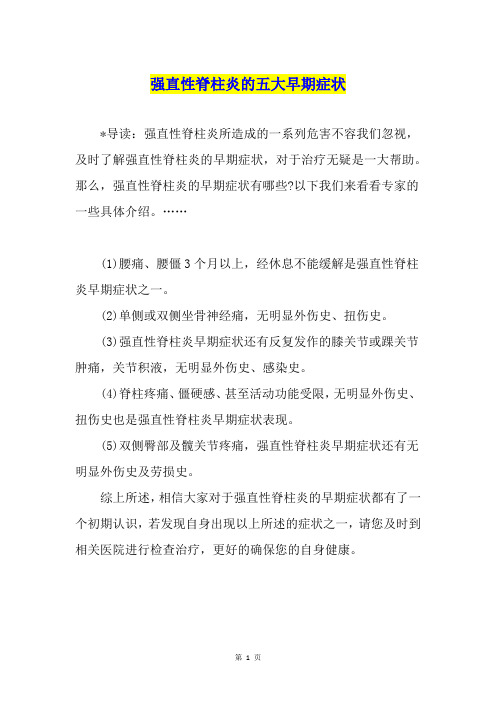 强直性脊柱炎的五大早期症状

*导读：强直性脊柱炎所造成的一系列危害不容我们忽视，及时了解强直性脊柱炎的早期症状，对于治疗无疑是一大帮助。那么，强直性脊柱炎的早期症状有哪些?以下我们来看看专家的一些具体介绍。……

(1)腰痛、腰僵3个月以上，经休息不能缓解是强直性脊柱炎早期症状之一。

(2)单侧或双侧坐骨神经痛，无明显外伤史、扭伤史。

(3)强直性脊柱炎早期症状还有反复发作的膝关节或踝关节肿痛，关节积液，无明显外伤史、感染史。

(4)脊柱疼痛、僵硬感、甚至活动功能受限，无明显外伤史、扭伤史也是强直性脊柱炎早期症状表现。

(5)双侧臀部及髋关节疼痛，强直性脊柱炎早期症状还有无明显外伤史及劳损史。

综上所述，相信大家对于强直性脊柱炎的早期症状都有了一个初期认识，若发现自身出现以上所述的症状之一，请您及时到相关医院进行检查治疗，更好的确保您的自身健康。

第 1 页